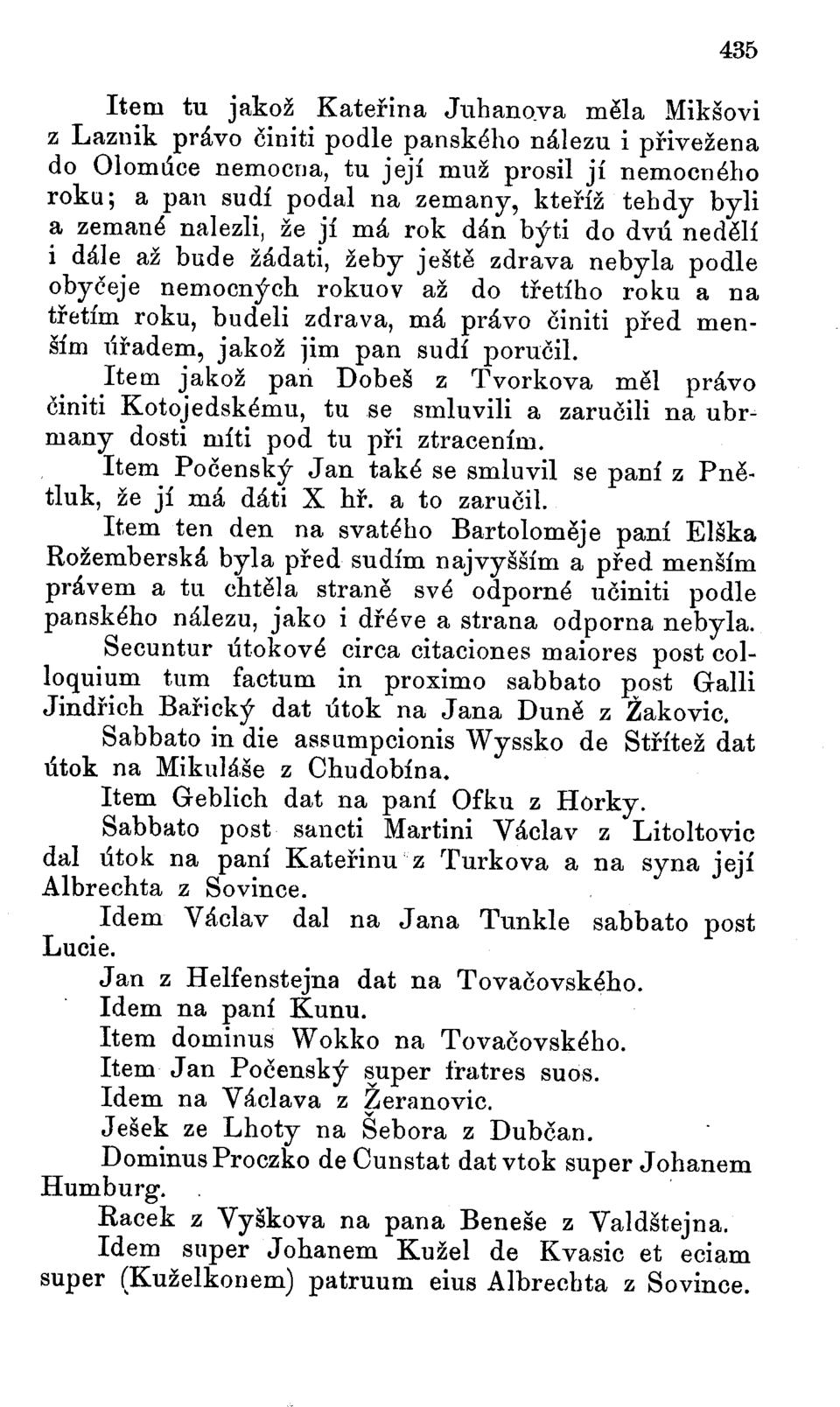 435

Item tu jakož Kateřina Juhanova měla Mikšovi z Laznik právo činiti podle panského nálezu i přivežena do Olomúce nemocna, tu její muž prosil jí nemocného roku; a pan sudí podal na zemany, kteříž tehdy byli a zemané nalezli, že jí má rok dán býti do dvú nedělí i dále až bude žádati, žeby ještě zdrava nebyla podle obyčeje nemocných rokuov až do třetího roku a na třetím roku, budeli zdrava, má právo činiti před menším úřadem, jakož jim pan sudí poručil.

Item jakož pan Dobeš z Tvorkova měl právo činiti Kotojedskému, tu se smluvili a zaručili na ubrmany dosti míti pod tu při ztracením.

Item Počenský Jan také se smluvil se paní z Pnětluk, že jí má dáti X hř. a to zaručil.

Item ten den na svatého Bartoloměje paní Elška Rožemberská byla před sudím najvyšším a před menším právem a tu chtěla straně své odporné učiniti podle panského nálezu, jako i dřéve a strana odporna nebyla.

Secuntur útokové circa citaciones maiores post colloquium tum factum in proximo sabbato post Galli Jindřich Bařický dat útok na Jana Duně z Žakovic.

Sabbato in die assumpcionis Wyssko de Střítež dat útok na Mikuláše z Chudobína.

Item Geblich dat na paní Ofku z Horky.

Sabbato post sancti Martini Václav z Litoltovic dal útok na paní Kateřinu z Turkova a na syna její Albrechta z Sovince.

Idem Václav dal na Jana Tunkle sabbato post Lucie.

Jan z Helfenstejna dat na Tovačovského.

Idem na paní Kunu.

Item dominus Wokko na Tovačovského.

Item Jan Počenský super fratres suos.

Idem na Václava z Žeranovic.

Ješek ze Lhoty na Šebora z Dubčan.

Dominus Proczko de Cunstat dat vtok super Johanem Humburg.

Racek z Vyškova na pana Beneše z Valdštejna.

Idem super Johanem Kužel de Kvasic et eciam super (Kuželkonem) patruum eius Albrechta z Sovince.